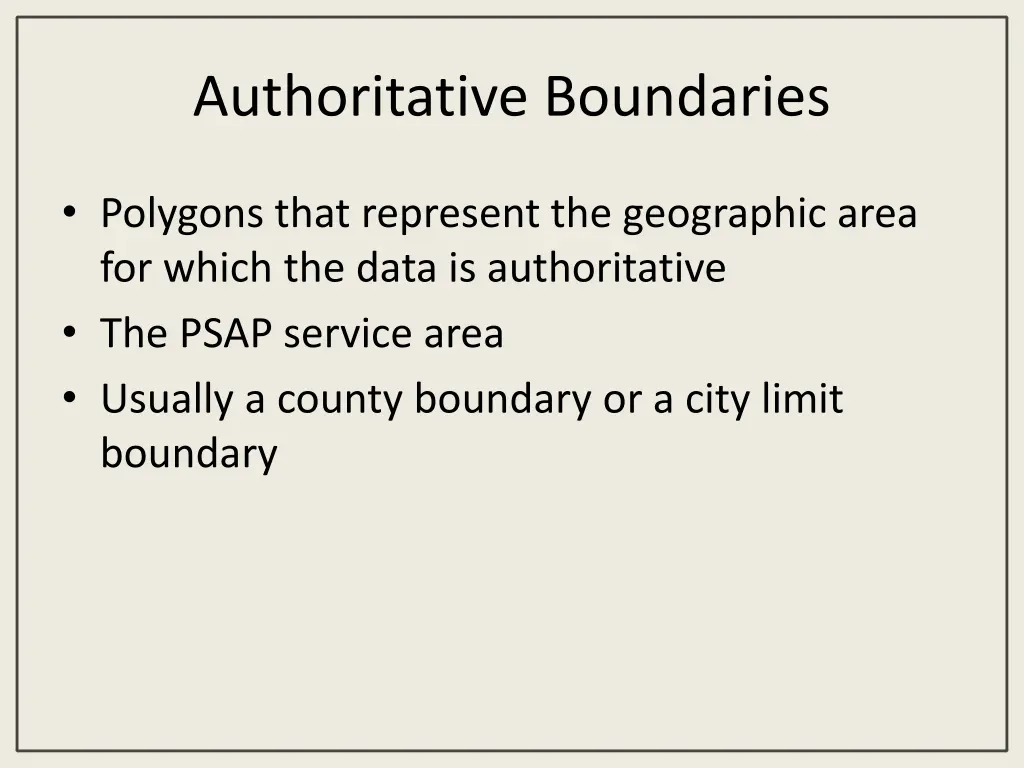 Authoritative Boundaries

• Polygons that represent the geographic area for which the data is authoritative
• The PSAP service area
• Usually a county boundary or a city limit boundary